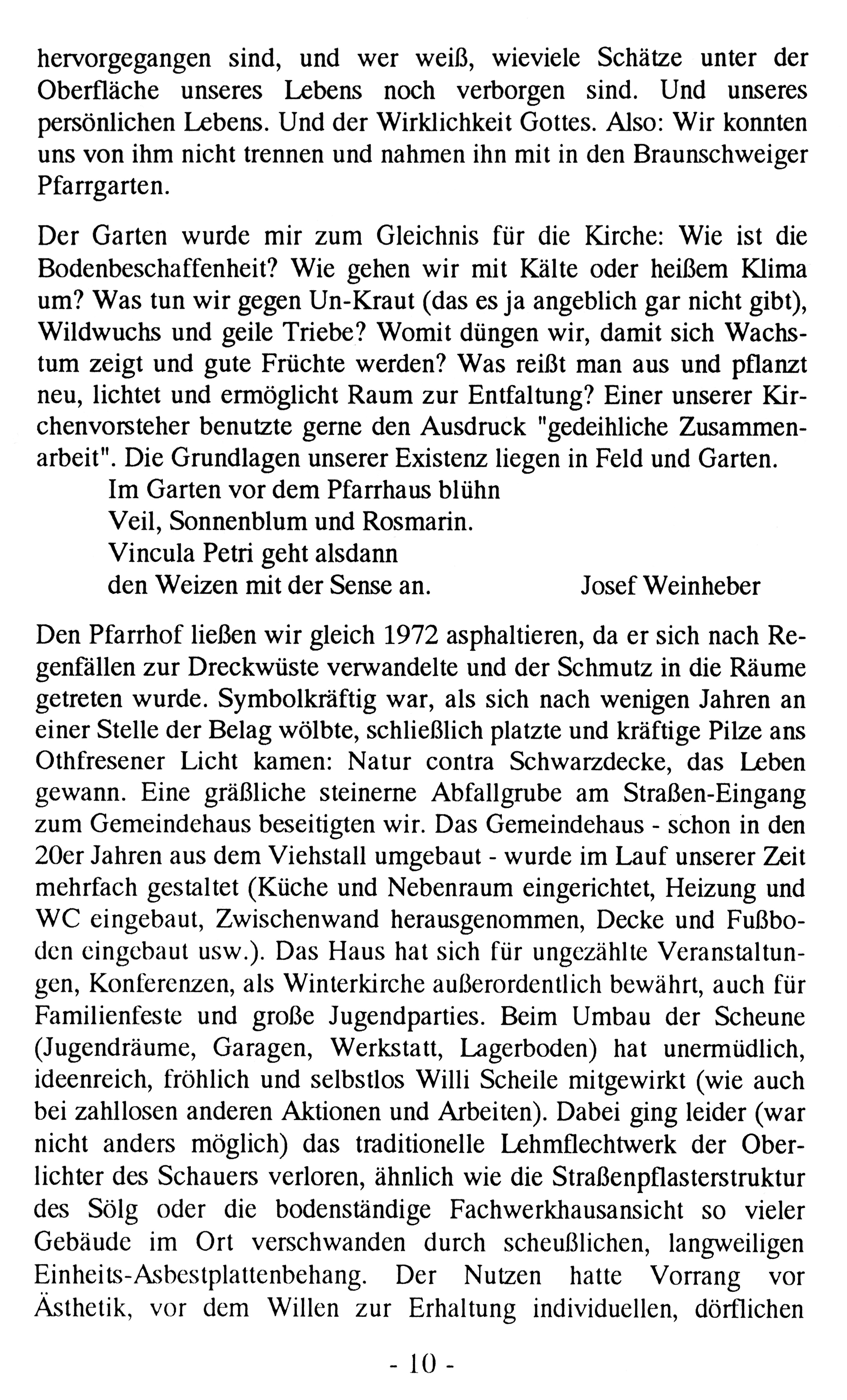 hervorgegangen sind, und wer weiß, wieviele Schätze unter der Oberfläche unseres Lebens noch verborgen sind. Und unseres persönlichen Lebens. Und der Wirklichkeit Gottes. Also: Wir konnten uns von ihm nicht trennen und nahmen ihn mit in den Braunschweiger Pfarrgarten.

Der Garten wurde mir zum Gleichnis für die Kirche: Wie ist die Bodenbeschaffenheit? Wie gehen wir mit Kälte oder heißem Klima um? Was tun wir gegen Un-Kraut (das es ja angeblich gar nicht gibt), Wildwuchs und geile Triebe? Womit düngen wir, damit sich Wachstum zeigt und gute Früchte werden? Was reißt man aus und pflanzt neu, lichtet und ermöglicht Raum zur Entfaltung? Einer unserer Kirchenvorsteher benutzte gerne den Ausdruck "gedeihliche Zusammenarbeit". Die Grundlagen unserer Existenz liegen in Feld und Garten.

Im Garten vor dem Pfarrhaus blühn
Veil, Sonnenblum und Rosmarin.
Vincula Petri geht alsdann
den Weizen mit der Sense an. Josef Weinheber

Den Pfarrhof ließen wir gleich 1972 asphaltieren, da er sich nach Regenfällen zur Dreckwüste verwandelte und der Schmutz in die Räume getreten wurde. Symbolkräftig war, als sich nach wenigen Jahren an einer Stelle der Belag wölbte, schließlich platzte und kräftige Pilze ans Othfresener Licht kamen: Natur contra Schwarzdecke, das Leben gewann. Eine gräßliche steinerne Abfallgrube am Straßen-Eingang zum Gemeindehaus beseitigten wir. Das Gemeindehaus - schon in den 20er Jahren aus dem Viehstall umgebaut - wurde im Lauf unserer Zeit mehrfach gestaltet (Küche und Nebenraum eingerichtet, Heizung und WC eingebaut, Zwischenwand herausgenommen, Decke und Fußboden eingebaut usw.). Das Haus hat sich für ungezählte Veranstaltungen, Konferenzen, als Winterkirche außerordentlich bewährt, auch für Familienfeste und große Jugendparties. Beim Umbau der Scheune (Jugendräume, Garagen, Werkstatt, Lagerboden) hat unermüdlich, ideenreich, fröhlich und selbstlos Willi Scheile mitgewirkt (wie auch bei zahllosen anderen Aktionen und Arbeiten). Dabei ging leider (war nicht anders möglich) das traditionelle Lehmflechtwerk der Oberlichter des Schauers verloren, ähnlich wie die Straßenpflasterstruktur des Sölg oder die bodenständige Fachwerkhausansicht so vieler Gebäude im Ort verschwanden durch scheußlichen, langweiligen Einheits-Asbestplattenbehang. Der Nutzen hatte Vorrang vor Ästhetik, vor dem Willen zur Erhaltung individuellen, dörflichen

- 10 -